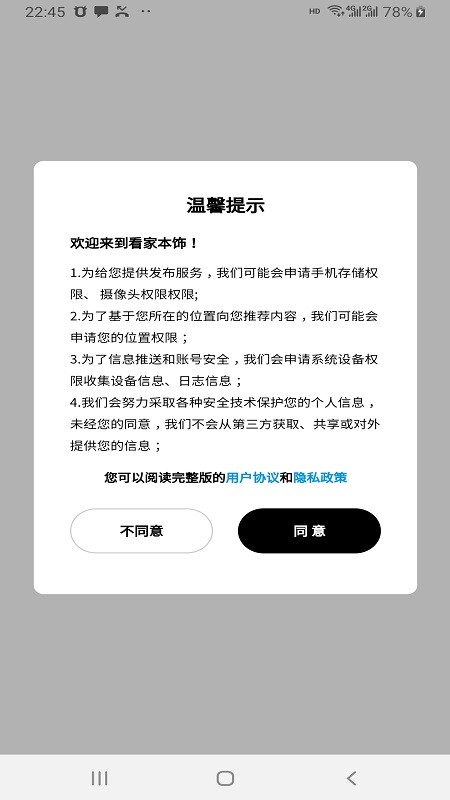 22:45 ·· HD 4G 2G 78%

温馨提示

欢迎来到看家本饰！

1.为给您提供发布服务，我们可能会申请手机存储权限、 摄像头权限权限;

2.为了基于您所在的位置向您推荐内容，我们可能会申请您的位置权限；

3.为了信息推送和账号安全，我们会申请系统设备权限收集设备信息、日志信息；

4.我们会努力采取各种安全技术保护您的个人信息，未经您的同意，我们不会从第三方获取、共享或对外提供您的信息；

您可以阅读完整版的用户协议和隐私政策

不同意

同 意